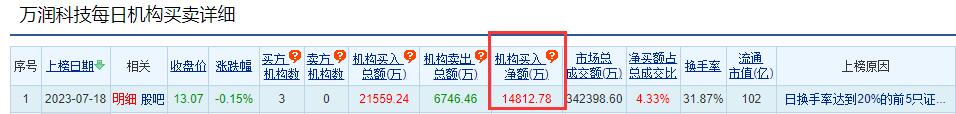 万润科技每日机构买卖详细

| 序号 | 上榜日期 | 相关 | 收盘价 | 涨跌幅 | 买方机构数 | 卖方机构数 | 机构买入总额(万) | 机构卖出总额(万) | 机构买入净额(万) | 市场总成交额(万) | 净买额占总成交比 | 换手率 | 流通市值(亿) | 上榜原因 |
|---|---|---|---|---|---|---|---|---|---|---|---|---|---|---|
| 1 | 2023-07-18 | 明细 股吧 | 13.07 | -0.15% | 3 | 0 | 21559.24 | 6746.46 | 14812.78 | 342398.60 | 4.33% | 31.87% | 102 | 日换手率达到20%的前5只证 |